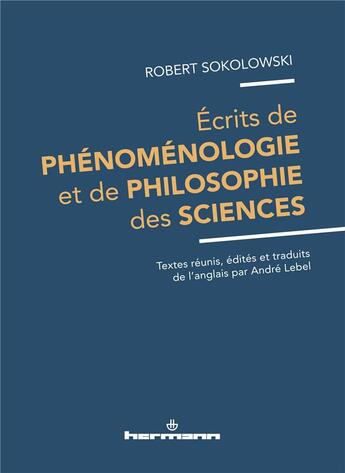 ROBERT SOKOLOWSKI

Écrits de
PHÉNOMÉNOLOGIE
et de PHILOSOPHIE
des SCIENCES

Textes réunis, édités et traduits de l'anglais par André Lebel

hermann